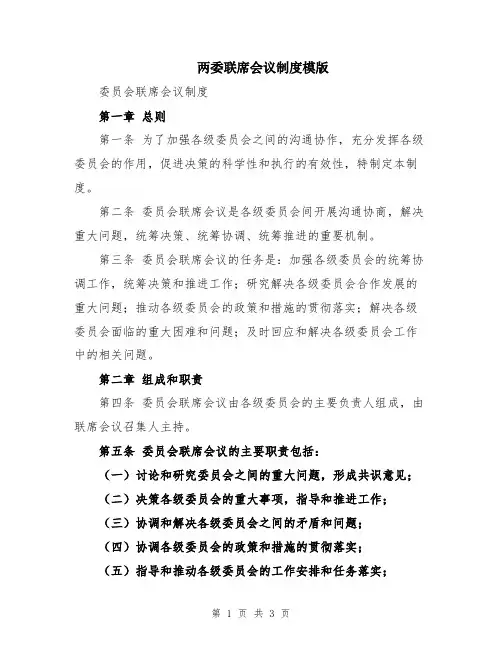 两委联席会议制度模版

委员会联席会议制度

第一章 总则

第一条 为了加强各级委员会之间的沟通协作，充分发挥各级委员会的作用，促进决策的科学性和执行的有效性，特制定本制度。

第二条 委员会联席会议是各级委员会间开展沟通协商，解决重大问题，统筹决策、统筹协调、统筹推进的重要机制。

第三条 委员会联席会议的任务是：加强各级委员会的统筹协调工作，统筹决策和推进工作；研究解决各级委员会合作发展的重大问题；推动各级委员会的政策和措施的贯彻落实；解决各级委员会面临的重大困难和问题；及时回应和解决各级委员会工作中的相关问题。

第二章 组成和职责

第四条 委员会联席会议由各级委员会的主要负责人组成，由联席会议召集人主持。

第五条 委员会联席会议的主要职责包括：

（一）讨论和研究委员会之间的重大问题，形成共识意见；

（二）决策各级委员会的重大事项，指导和推进工作；

（三）协调和解决各级委员会之间的矛盾和问题；

（四）协调各级委员会的政策和措施的贯彻落实；

（五）指导和推动各级委员会的工作安排和任务落实；

第 1 页 共 3 页